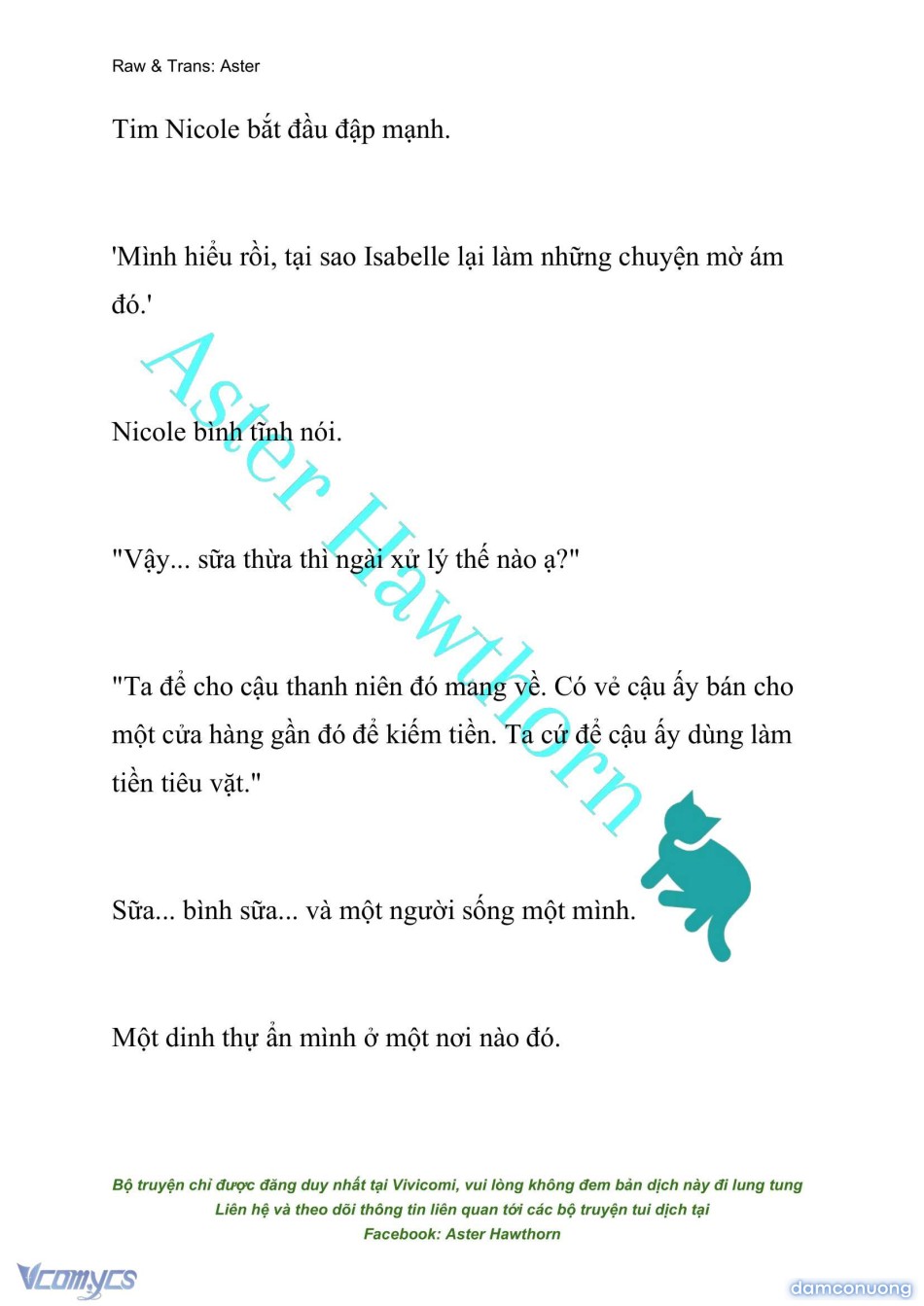 Raw & Trans: Aster

Tim Nicole bắt đầu đập mạnh.

'Mình hiểu rồi, tại sao Isabelle lại làm những chuyện mờ ám đó.'

Nicole bình tĩnh nói.

"Vậy... sữa thừa thì ngài xử lý thế nào ạ?"

"Ta để cho cậu thanh niên đó mang về. Có vẻ cậu ấy bán cho một cửa hàng gần đó để kiếm tiền. Ta cứ để cậu ấy dùng làm tiền tiêu vặt."

Sữa... bình sữa... và một người sống một mình.

Một dinh thự ẩn mình ở một nơi nào đó.

Aster Hawthorn

Bộ truyện chỉ được đăng duy nhất tại Vivicomi, vui lòng không đem bản dịch này đi lung tung
Liên hệ và theo dõi thông tin liên quan tới các bộ truyện tui dịch tại
Facebook: Aster Hawthorn

Vcomycs

damconuong